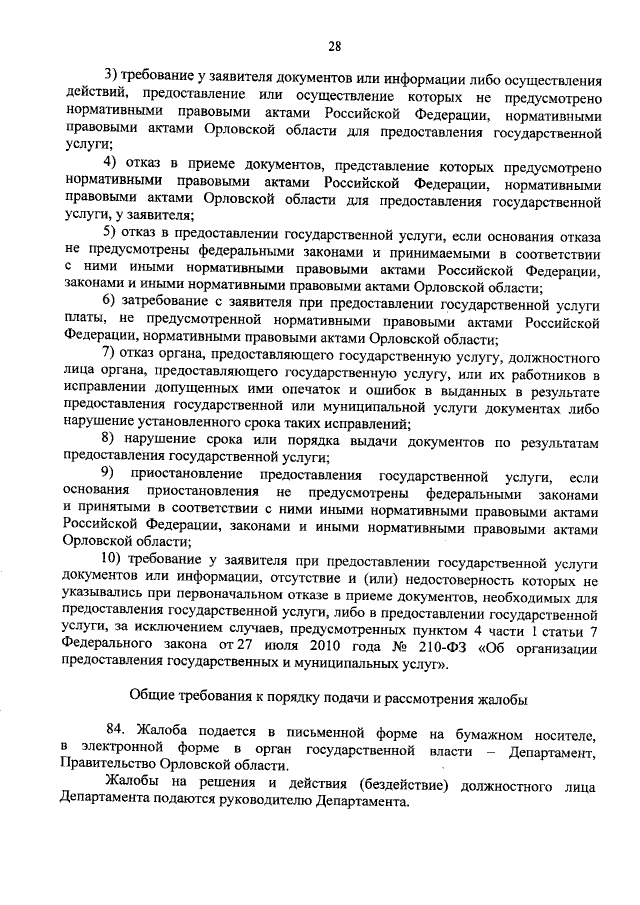 28

3) требование у заявителя документов или информации либо осуществления действий, предоставление или осуществление которых не предусмотрено нормативными правовыми актами Российской Федерации, нормативными правовыми актами Орловской области для предоставления государственной услуги;

4) отказ в приеме документов, представление которых предусмотрено нормативными правовыми актами Российской Федерации, нормативными правовыми актами Орловской области для предоставления государственной услуги, у заявителя;

5) отказ в предоставлении государственной услуги, если основания отказа не предусмотрены федеральными законами и принимаемыми в соответствии с ними иными нормативными правовыми актами Российской Федерации, законами и иными нормативными правовыми актами Орловской области;

6) затребование с заявителя при предоставлении государственной услуги платы, не предусмотренной нормативными правовыми актами Российской Федерации, нормативными правовыми актами Орловской области;

7) отказ органа, предоставляющего государственную услугу, должностного лица органа, предоставляющего государственную услугу, или их работников в исправлении допущенных ими опечаток и ошибок в выданных в результате предоставления государственной или муниципальной услуги документах либо нарушение установленного срока таких исправлений;

8) нарушение срока или порядка выдачи документов по результатам предоставления государственной услуги;

9) приостановление предоставления государственной услуги, если основания приостановления не предусмотрены федеральными законами и принятыми в соответствии с ними иными нормативными правовыми актами Российской Федерации, законами и иными нормативными правовыми актами Орловской области;

10) требование у заявителя при предоставлении государственной услуги документов или информации, отсутствие и (или) недостоверность которых не указывались при первоначальном отказе в приеме документов, необходимых для предоставления государственной услуги, либо в предоставлении государственной услуги, за исключением случаев, предусмотренных пунктом 4 части 1 статьи 7 Федерального закона от 27 июля 2010 года № 210-ФЗ «Об организации предоставления государственных и муниципальных услуг».

Общие требования к порядку подачи и рассмотрения жалобы

84. Жалоба подается в письменной форме на бумажном носителе, в электронной форме в орган государственной власти – Департамент, Правительство Орловской области.

Жалобы на решения и действия (бездействие) должностного лица Департамента подаются руководителю Департамента.